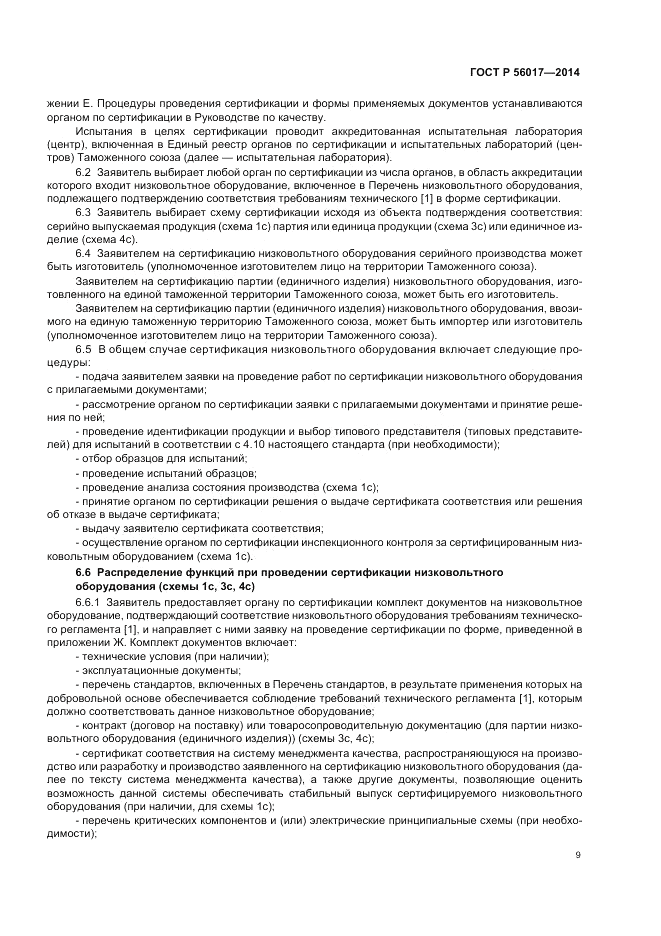 ГОСТ Р 56017—2014

жении Е. Процедуры проведения сертификации и формы применяемых документов устанавливаются органом по сертификации в Руководстве по качеству.

Испытания в целях сертификации проводит аккредитованная испытательная лаборатория (центр), включенная в Единый реестр органов по сертификации и испытательных лабораторий (центров) Таможенного союза (далее — испытательная лаборатория).

6.2 Заявитель выбирает любой орган по сертификации из числа органов, в область аккредитации которого входит низковольтное оборудование, включенное в Перечень низковольтного оборудования, подлежащего подтверждению соответствия требованиям технического [1] в форме сертификации.

6.3 Заявитель выбирает схему сертификации исходя из объекта подтверждения соответствия: серийно выпускаемая продукция (схема 1с) партия или единица продукции (схема 3с) или единичное изделие (схема 4с).

6.4 Заявителем на сертификацию низковольтного оборудования серийного производства может быть изготовитель (уполномоченное изготовителем лицо на территории Таможенного союза).

Заявителем на сертификацию партии (единичного изделия) низковольтного оборудования, изготовленного на единой таможенной территории Таможенного союза, может быть его изготовитель.

Заявителем на сертификацию партии (единичного изделия) низковольтного оборудования, ввозимого на единую таможенную территорию Таможенного союза, может быть импортер или изготовитель (уполномоченное изготовителем лицо на территории Таможенного союза).

6.5 В общем случае сертификация низковольтного оборудования включает следующие процедуры:

- подача заявителем заявки на проведение работ по сертификации низковольтного оборудования с прилагаемыми документами;

- рассмотрение органом по сертификации заявки с прилагаемыми документами и принятие решения по ней;

- проведение идентификации продукции и выбор типового представителя (типовых представителей) для испытаний в соответствии с 4.10 настоящего стандарта (при необходимости);

- отбор образцов для испытаний;

- проведение испытаний образцов;

- проведение анализа состояния производства (схема 1с);

- принятие органом по сертификации решения о выдаче сертификата соответствия или решения об отказе в выдаче сертификата;

- выдачу заявителю сертификата соответствия;

- осуществление органом по сертификации инспекционного контроля за сертифицированным низковольтным оборудованием (схема 1с).

6.6 Распределение функций при проведении сертификации низковольтного оборудования (схемы 1с, 3с, 4с)

6.6.1 Заявитель предоставляет органу по сертификации комплект документов на низковольтное оборудование, подтверждающий соответствие низковольтного оборудования требованиям технического регламента [1], и направляет с ними заявку на проведение сертификации по форме, приведенной в приложении Ж. Комплект документов включает:

- технические условия (при наличии);

- эксплуатационные документы;

- перечень стандартов, включенных в Перечень стандартов, в результате применения которых на добровольной основе обеспечивается соблюдение требований технического регламента [1], которым должно соответствовать данное низковольтное оборудование;

- контракт (договор на поставку) или товаросопроводительную документацию (для партии низковольтного оборудования (единичного изделия)) (схемы 3с, 4с);

- сертификат соответствия на систему менеджмента качества, распространяющуюся на производство или разработку и производство заявленного на сертификацию низковольтного оборудования (далее по тексту система менеджмента качества), а также другие документы, позволяющие оценить возможность данной системы обеспечивать стабильный выпуск сертифицируемого низковольтного оборудования (при наличии, для схемы 1с);

- перечень критических компонентов и (или) электрические принципиальные схемы (при необходимости);

9